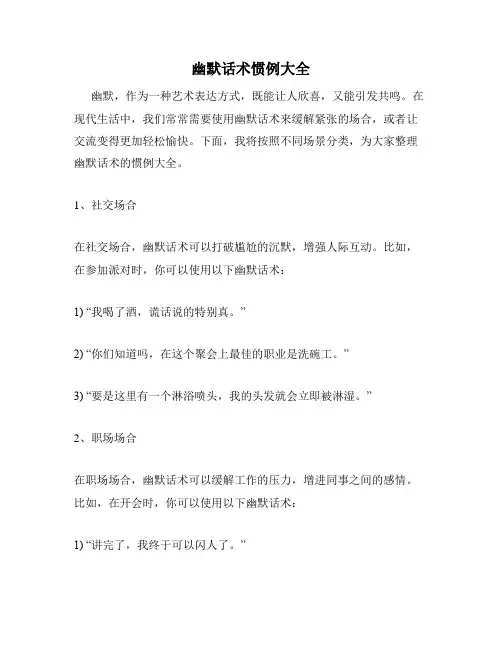 幽默话术惯例大全

幽默，作为一种艺术表达方式，既能让人欣喜，又能引发共鸣。在现代生活中，我们常常需要使用幽默话术来缓解紧张的场合，或者让交流变得更加轻松愉快。下面，我将按照不同场景分类，为大家整理幽默话术的惯例大全。

1、社交场合

在社交场合，幽默话术可以打破尴尬的沉默，增强人际互动。比如，在参加派对时，你可以使用以下幽默话术：

1) “我喝了酒，谎话说的特别真。”

2) “你们知道吗，在这个聚会上最佳的职业是洗碗工。”

3) “要是这里有一个淋浴喷头，我的头发就会立即被淋湿。”

2、职场场合

在职场场合，幽默话术可以缓解工作的压力，增进同事之间的感情。比如，在开会时，你可以使用以下幽默话术：

1) “讲完了，我终于可以闪人了。”